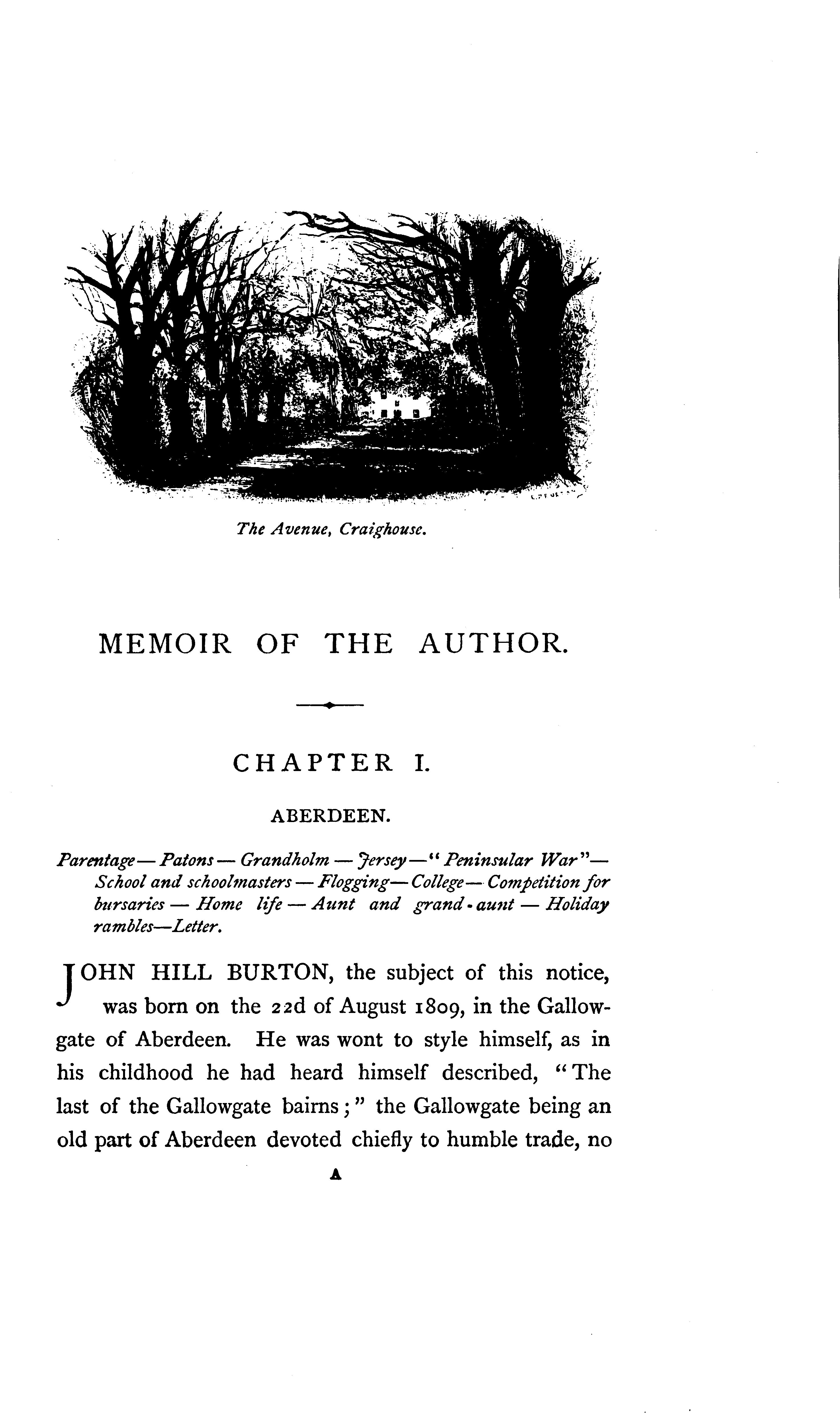 The Avenue, Craighouse.

MEMOIR OF THE AUTHOR.

CHAPTER I.

ABERDEEN.

Parentage — Patons — Grandholm — Jersey — "Peninsular War" — School and schoolmasters — Flogging — College — Competition for bursaries — Home life — Aunt and grand-aunt — Holiday rambles — Letter.

JOHN HILL BURTON, the subject of this notice, was born on the 22d of August 1809, in the Gallowgate of Aberdeen. He was wont to style himself, as in his childhood he had heard himself described, "The last of the Gallowgate bairns;" the Gallowgate being an old part of Aberdeen devoted chiefly to humble trade, no

A